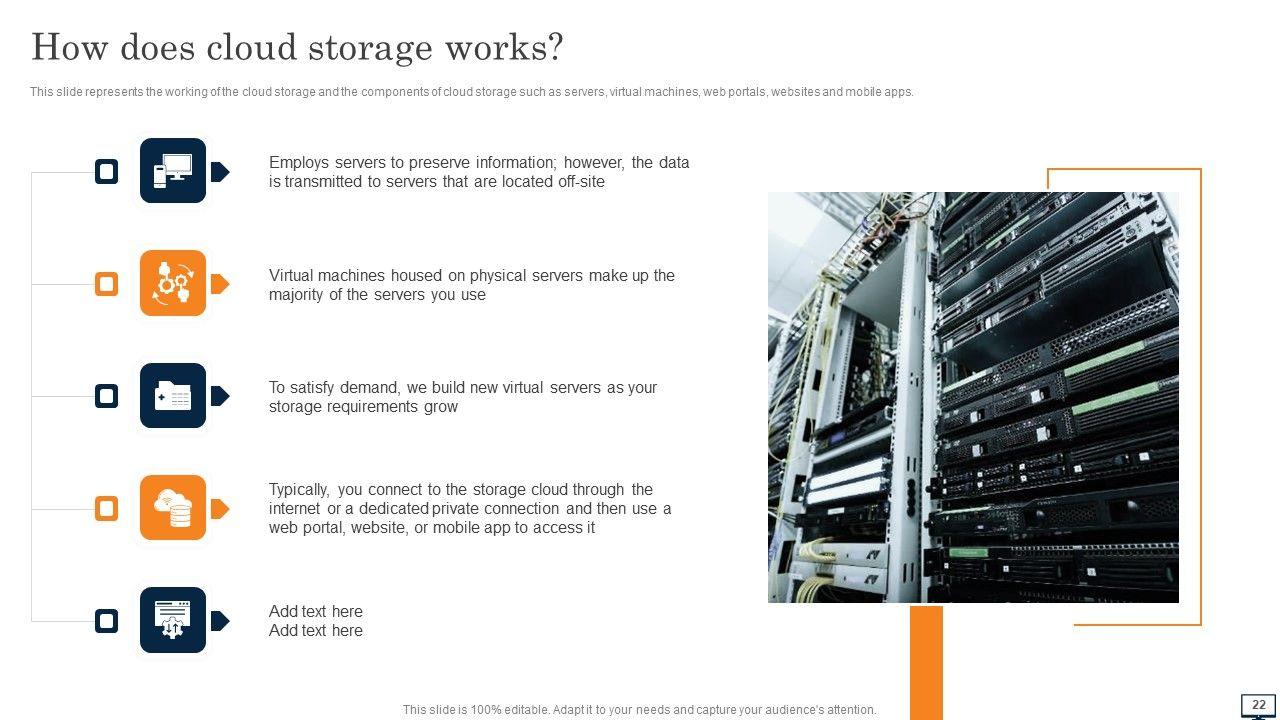 How does cloud storage works?

This slide represents the working of the cloud storage and the components of cloud storage such as servers, virtual machines, web portals, websites and mobile apps.

Employs servers to preserve information; however, the data is transmitted to servers that are located off-site

Virtual machines housed on physical servers make up the majority of the servers you use

To satisfy demand, we build new virtual servers as your storage requirements grow

Typically, you connect to the storage cloud through the internet or a dedicated private connection and then use a web portal, website, or mobile app to access it

Add text here
Add text here

This slide is 100% editable. Adapt it to your needs and capture your audience's attention.

22